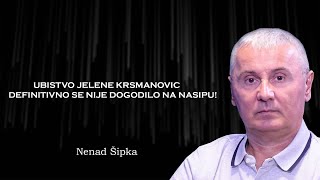 UBISTVO JELENE KRSMANOVIC
DEFINITIVNO SE NIJE DOGODILO NA NASIPU!

Nenad Šipka